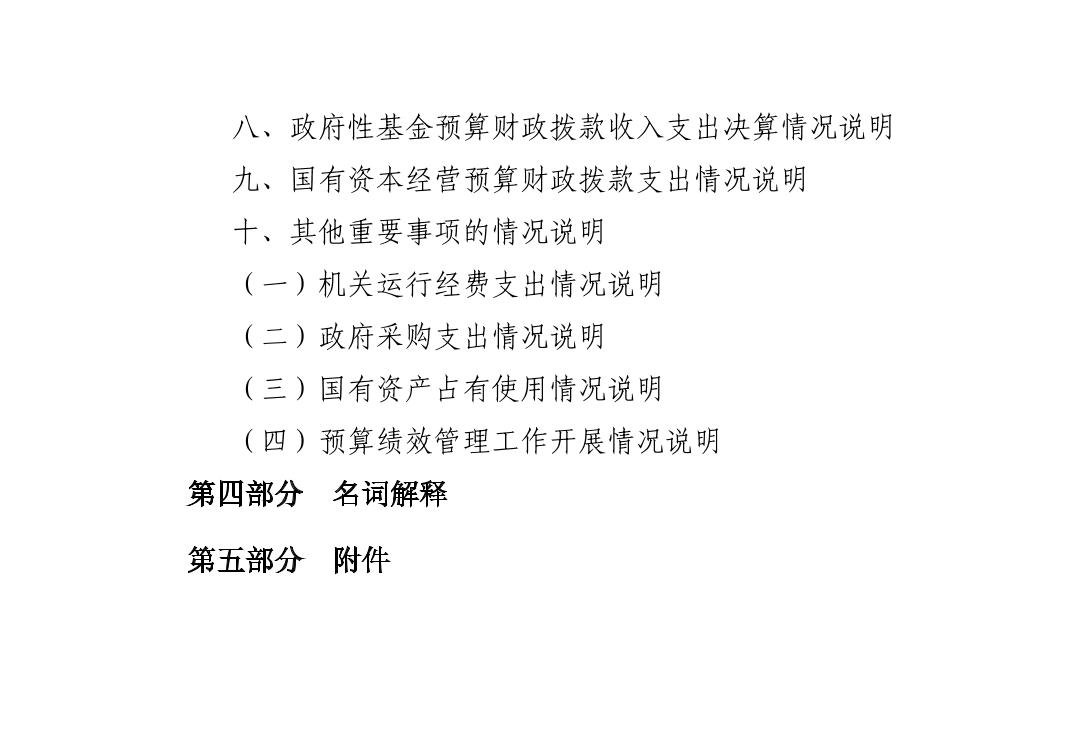 八、政府性基金预算财政拨款收入支出决算情况说明
九、国有资本经营预算财政拨款支出情况说明
十、其他重要事项的情况说明
（一）机关运行经费支出情况说明
（二）政府采购支出情况说明
（三）国有资产占有使用情况说明
（四）预算绩效管理工作开展情况说明
第四部分　名词解释
第五部分　附件